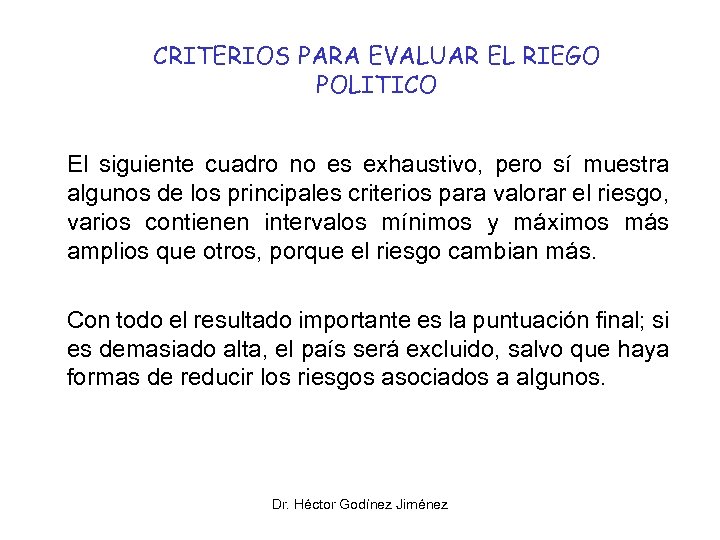 CRITERIOS PARA EVALUAR EL RIEGO POLITICO

El siguiente cuadro no es exhaustivo, pero sí muestra algunos de los principales criterios para valorar el riesgo, varios contienen intervalos mínimos y máximos más amplios que otros, porque el riesgo cambian más.

Con todo el resultado importante es la puntuación final; si es demasiado alta, el país será excluido, salvo que haya formas de reducir los riesgos asociados a algunos.

Dr. Héctor Godínez Jiménez